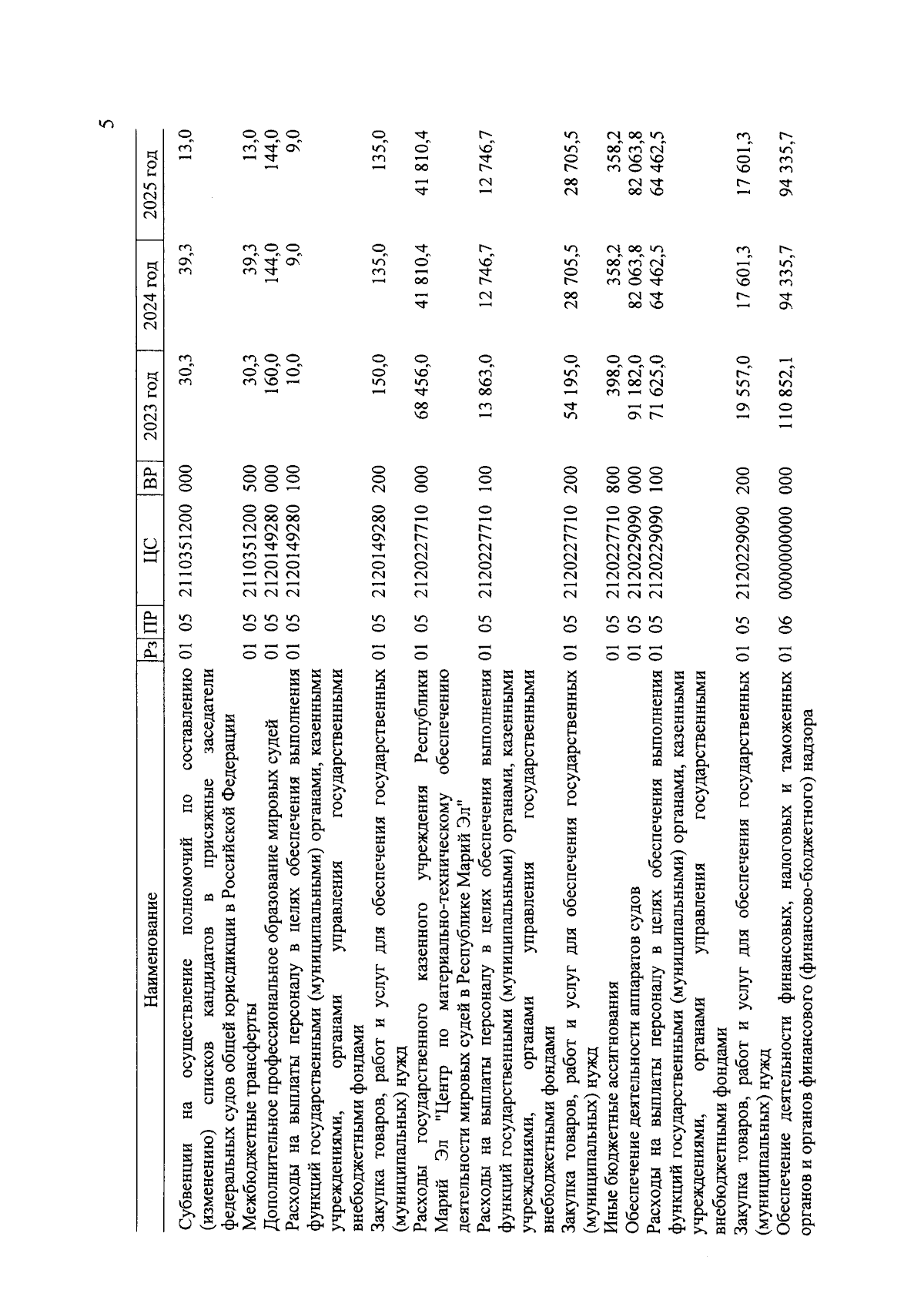 5

| Наименование | Рз | ПР | ЦС | ВР | 2023 год | 2024 год | 2025 год |
|---|---|---|---|---|---|---|---|
| Субвенции на осуществление полномочий по составлению (изменению) списков кандидатов в присяжные заседатели федеральных судов общей юрисдикции в Российской Федерации | 01 | 05 | 2110351200 | 000 | 30,3 | 39,3 | 13,0 |
| Межбюджетные трансферты | 01 | 05 | 2110351200 | 500 | 30,3 | 39,3 | 13,0 |
| Дополнительное профессиональное образование мировых судей | 01 | 05 | 2120149280 | 000 | 160,0 | 144,0 | 144,0 |
| Расходы на выплаты персоналу в целях обеспечения выполнения функций государственными (муниципальными) органами, казенными учреждениями, органами управления государственными внебюджетными фондами | 01 | 05 | 2120149280 | 100 | 10,0 | 9,0 | 9,0 |
| Закупка товаров, работ и услуг для обеспечения государственных (муниципальных) нужд | 01 | 05 | 2120149280 | 200 | 150,0 | 135,0 | 135,0 |
| Расходы государственного казенного учреждения Республики Марий Эл "Центр по материально-техническому обеспечению деятельности мировых судей в Республике Марий Эл" | 01 | 05 | 2120227710 | 000 | 68 456,0 | 41 810,4 | 41 810,4 |
| Расходы на выплаты персоналу в целях обеспечения выполнения функций государственными (муниципальными) органами, казенными учреждениями, органами управления государственными внебюджетными фондами | 01 | 05 | 2120227710 | 100 | 13 863,0 | 12 746,7 | 12 746,7 |
| Закупка товаров, работ и услуг для обеспечения государственных (муниципальных) нужд | 01 | 05 | 2120227710 | 200 | 54 195,0 | 28 705,5 | 28 705,5 |
| Иные бюджетные ассигнования | 01 | 05 | 2120227710 | 800 | 398,0 | 358,2 | 358,2 |
| Обеспечение деятельности аппаратов судов | 01 | 05 | 2120229090 | 000 | 91 182,0 | 82 063,8 | 82 063,8 |
| Расходы на выплаты персоналу в целях обеспечения выполнения функций государственными (муниципальными) органами, казенными учреждениями, органами управления государственными внебюджетными фондами | 01 | 05 | 2120229090 | 100 | 71 625,0 | 64 462,5 | 64 462,5 |
| Закупка товаров, работ и услуг для обеспечения государственных (муниципальных) нужд | 01 | 05 | 2120229090 | 200 | 19 557,0 | 17 601,3 | 17 601,3 |
| Обеспечение деятельности финансовых, налоговых и таможенных органов и органов финансового (финансово-бюджетного) надзора | 01 | 06 | 0000000000 | 000 | 110 852,1 | 94 335,7 | 94 335,7 |